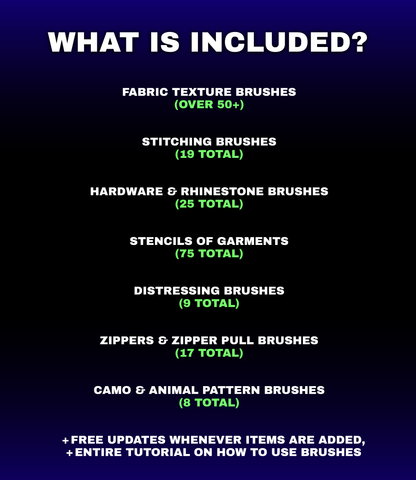 WHAT IS INCLUDED?

FABRIC TEXTURE BRUSHES
(OVER 50+)

STITCHING BRUSHES
(19 TOTAL)

HARDWARE & RHINESTONE BRUSHES
(25 TOTAL)

STENCILS OF GARMENTS
(75 TOTAL)

DISTRESSING BRUSHES
(9 TOTAL)

ZIPPERS & ZIPPER PULL BRUSHES
(17 TOTAL)

CAMO & ANIMAL PATTERN BRUSHES
(8 TOTAL)

+FREE UPDATES WHENEVER ITEMS ARE ADDED,
+ENTIRE TUTORIAL ON HOW TO USE BRUSHES